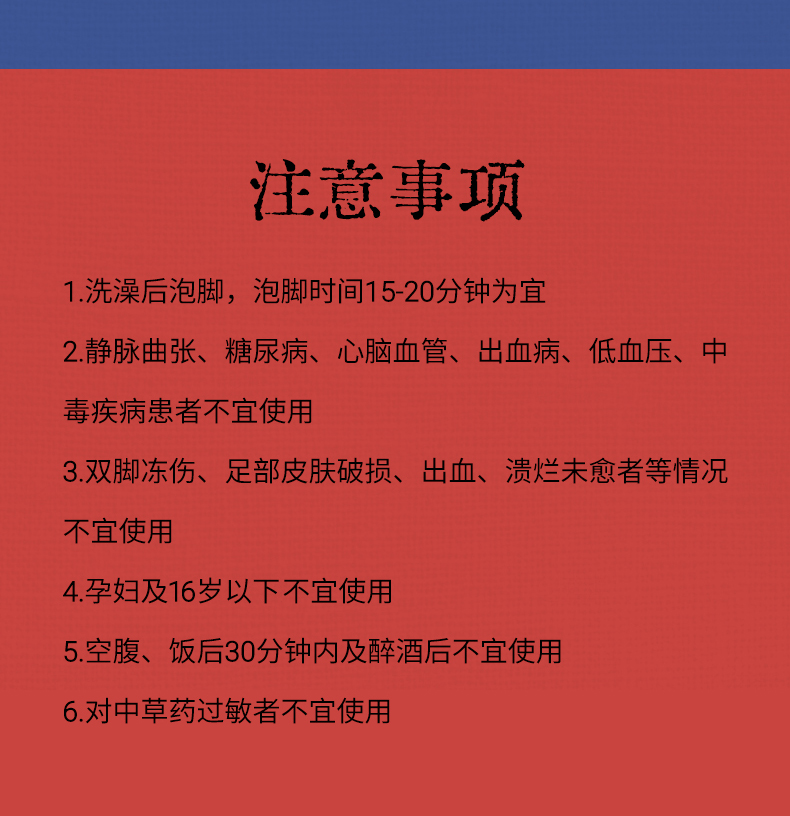 注意事项

1.洗澡后泡脚，泡脚时间15-20分钟为宜

2.静脉曲张、糖尿病、心脑血管、出血病、低血压、中毒疾病患者不宜使用

3.双脚冻伤、足部皮肤破损、出血、溃烂未愈者等情况不宜使用

4.孕妇及16岁以下不宜使用

5.空腹、饭后30分钟内及醉酒后不宜使用

6.对中草药过敏者不宜使用